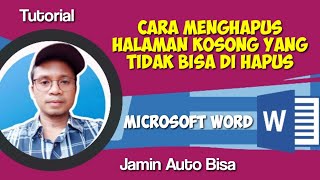 Tutorial

CARA MENGHAPUS HALAMAN KOSONG YANG TIDAK BISA DI HAPUS

MICROSOFT WORD

W

Jamin Auto Bisa